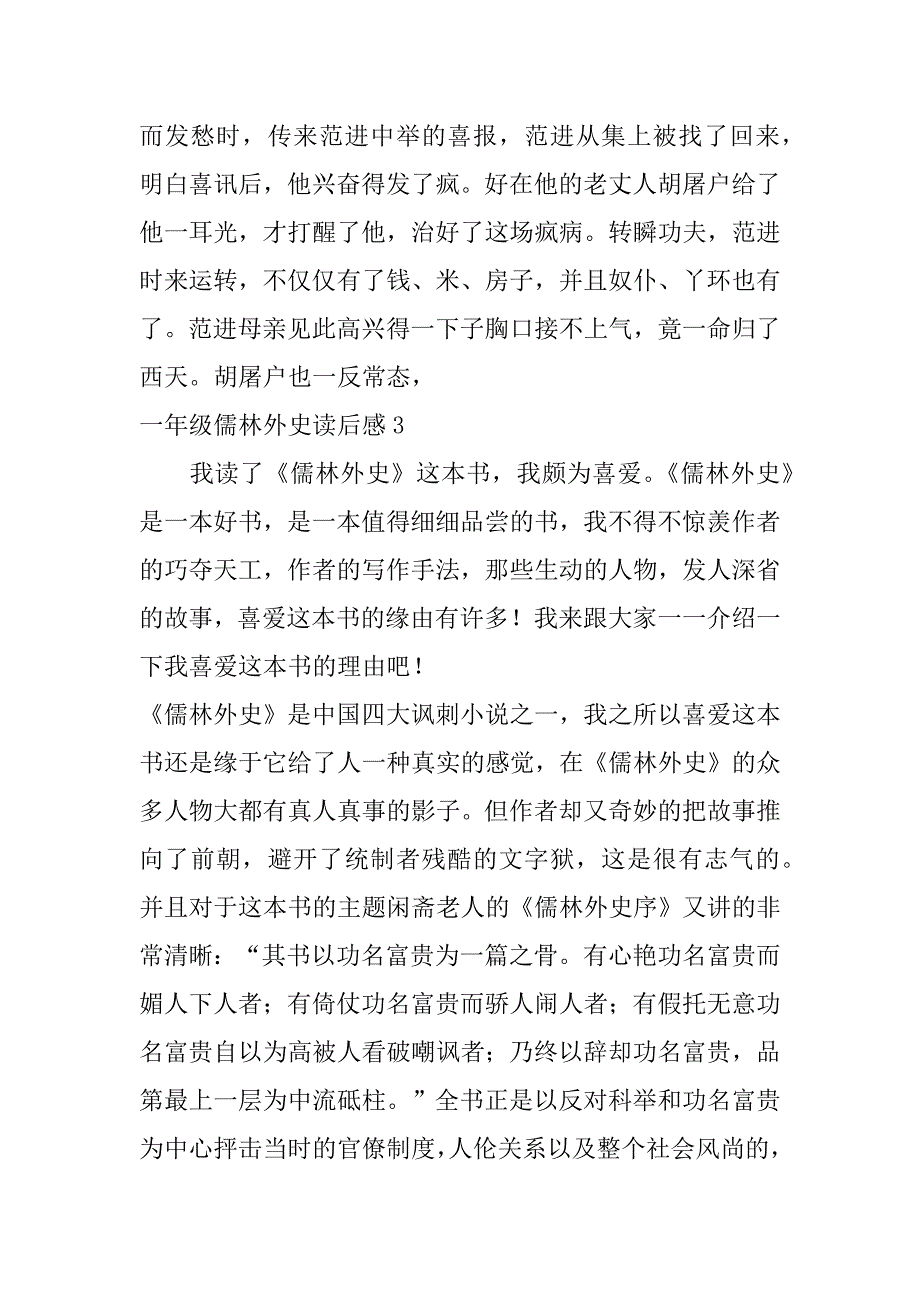 而发愁时，传来范进中举的喜报，范进从集上被找了回来，明白喜讯后，他兴奋得发了疯。好在他的老丈人胡屠户给了他一耳光，才打醒了他，治好了这场疯病。转瞬功夫，范进时来运转，不仅仅有了钱、米、房子，并且奴仆、丫环也有了。范进母亲见此高兴得一下子胸口接不上气，竟一命归了西天。胡屠户也一反常态，

一年级儒林外史读后感 3

我读了《儒林外史》这本书，我颇为喜爱。《儒林外史》是一本好书，是一本值得细细品尝的书，我不得不惊羡作者的巧夺天工，作者的写作手法，那些生动的人物，发人深省的故事，喜爱这本书的缘由有许多！我来跟大家一一介绍一下我喜爱这本书的理由吧！

《儒林外史》是中国四大讽刺小说之一，我之所以喜爱这本书还是缘于它给了人一种真实的感觉，在《儒林外史》的众多人物大都有真人真事的影子。但作者却又奇妙的把故事推向了前朝，避开了统制者残酷的文字狱，这是很有志气的。并且对于这本书的主题闲斋老人的《儒林外史序》又讲的非常清晰：“其书以功名富贵为一篇之骨。有心艳功名富贵而媚人下人者；有倚仗功名富贵而骄人闹人者；有假托无意功名富贵自以为高被人看破嘲讽者；乃终以辞却功名富贵，品第最上一层为中流砥柱。”全书正是以反对科举和功名富贵为中心抨击当时的官僚制度，人伦关系以及整个社会风尚的，